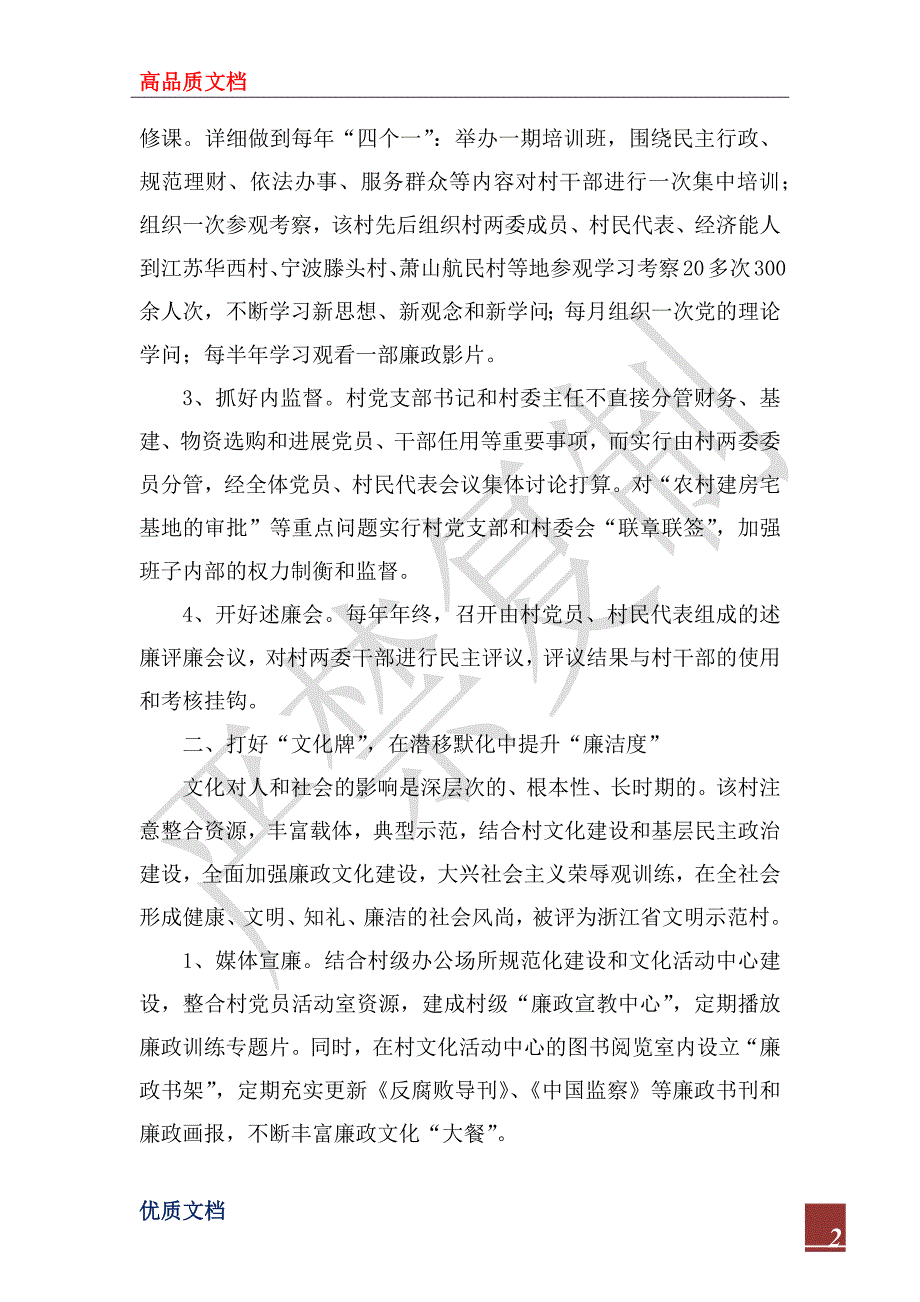 高品质文档

修课。详细做到每年“四个一”：举办一期培训班，围绕民主行政、规范理财、依法办事、服务群众等内容对村干部进行一次集中培训；组织一次参观考察，该村先后组织村两委成员、村民代表、经济能人到江苏华西村、宁波滕头村、萧山航民村等地参观学习考察20多次300余人次，不断学习新思想、新观念和新学问；每月组织一次党的理论学问；每半年学习观看一部廉政影片。

3、抓好内监督。村党支部书记和村委主任不直接分管财务、基建、物资选购和进展党员、干部任用等重要事项，而实行由村两委委员分管，经全体党员、村民代表会议集体讨论打算。对“农村建房宅基地的审批”等重点问题实行村党支部和村委会“联章联签”，加强班子内部的权力制衡和监督。

4、开好述廉会。每年年终，召开由村党员、村民代表组成的述廉评廉会议，对村两委干部进行民主评议，评议结果与村干部的使用和考核挂钩。

二、打好“文化牌”，在潜移默化中提升“廉洁度”

文化对人和社会的影响是深层次的、根本性、长时期的。该村注意整合资源，丰富载体，典型示范，结合村文化建设和基层民主政治建设，全面加强廉政文化建设，大兴社会主义荣辱观训练，在全社会形成健康、文明、知礼、廉洁的社会风尚，被评为浙江省文明示范村。

1、媒体宣廉。结合村级办公场所规范化建设和文化活动中心建设，整合村党员活动室资源，建成村级“廉政宣教中心”，定期播放廉政训练专题片。同时，在村文化活动中心的图书阅览室内设立“廉政书架”，定期充实更新《反腐败导刊》、《中国监察》等廉政书刊和廉政画报，不断丰富廉政文化“大餐”。

优质文档

2